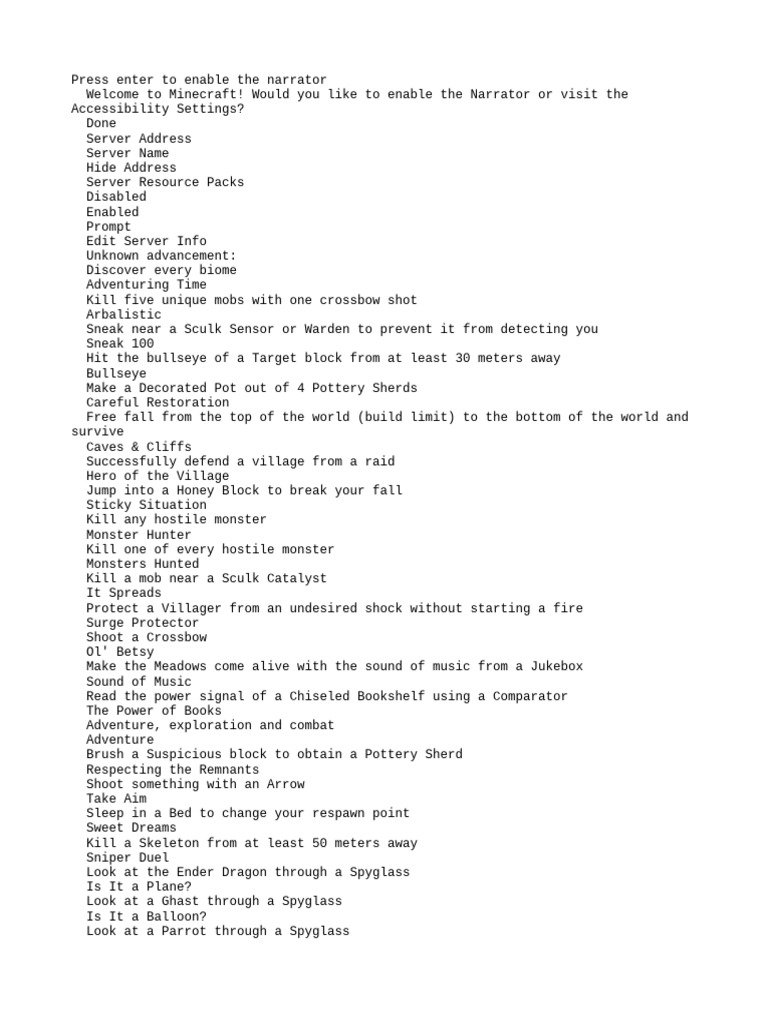 Press enter to enable the narrator
Welcome to Minecraft! Would you like to enable the Narrator or visit the Accessibility Settings?
Done
Server Address
Server Name
Hide Address
Server Resource Packs
Disabled
Enabled
Prompt
Edit Server Info
Unknown advancement:
Discover every biome
Adventuring Time
Kill five unique mobs with one crossbow shot
Arbalistic
Sneak near a Sculk Sensor or Warden to prevent it from detecting you
Sneak 100
Hit the bullseye of a Target block from at least 30 meters away
Bullseye
Make a Decorated Pot out of 4 Pottery Sherds
Careful Restoration
Free fall from the top of the world (build limit) to the bottom of the world and survive
Caves & Cliffs
Successfully defend a village from a raid
Hero of the Village
Jump into a Honey Block to break your fall
Sticky Situation
Kill any hostile monster
Monster Hunter
Kill one of every hostile monster
Monsters Hunted
Kill a mob near a Sculk Catalyst
It Spreads
Protect a Villager from an undesired shock without starting a fire
Surge Protector
Shoot a Crossbow
Ol' Betsy
Make the Meadows come alive with the sound of music from a Jukebox
Sound of Music
Read the power signal of a Chiseled Bookshelf using a Comparator
The Power of Books
Adventure, exploration and combat
Adventure
Brush a Suspicious block to obtain a Pottery Sherd
Respecting the Remnants
Shoot something with an Arrow
Take Aim
Sleep in a Bed to change your respawn point
Sweet Dreams
Kill a Skeleton from at least 50 meters away
Sniper Duel
Look at the Ender Dragon through a Spyglass
Is It a Plane?
Look at a Ghast through a Spyglass
Is It a Balloon?
Look at a Parrot through a Spyglass